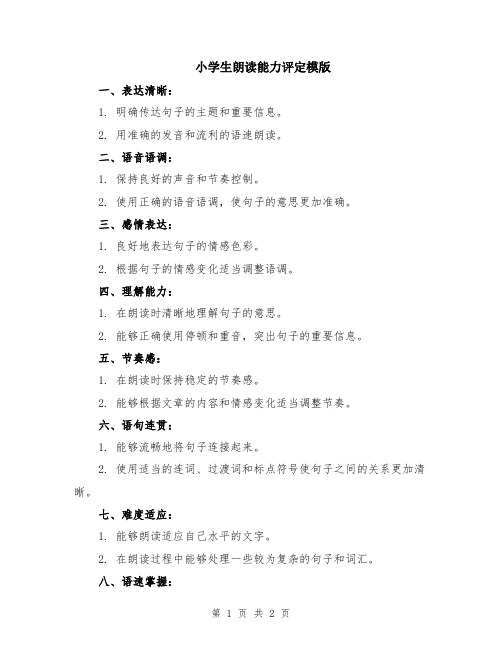 小学生朗读能力评定模版

一、表达清晰：

1. 明确传达句子的主题和重要信息。

2. 用准确的发音和流利的语速朗读。

二、语音语调：

1. 保持良好的声音和节奏控制。

2. 使用正确的语音语调，使句子的意思更加准确。

三、感情表达：

1. 良好地表达句子的情感色彩。

2. 根据句子的情感变化适当调整语调。

四、理解能力：

1. 在朗读时清晰地理解句子的意思。

2. 能够正确使用停顿和重音，突出句子的重要信息。

五、节奏感：

1. 在朗读时保持稳定的节奏感。

2. 能够根据文章的内容和情感变化适当调整节奏。

六、语句连贯：

1. 能够流畅地将句子连接起来。

2. 使用适当的连词、过渡词和标点符号使句子之间的关系更加清晰。

七、难度适应：

1. 能够朗读适应自己水平的文字。

2. 在朗读过程中能够处理一些较为复杂的句子和词汇。

八、语速掌握：

第 1 页 共 2 页